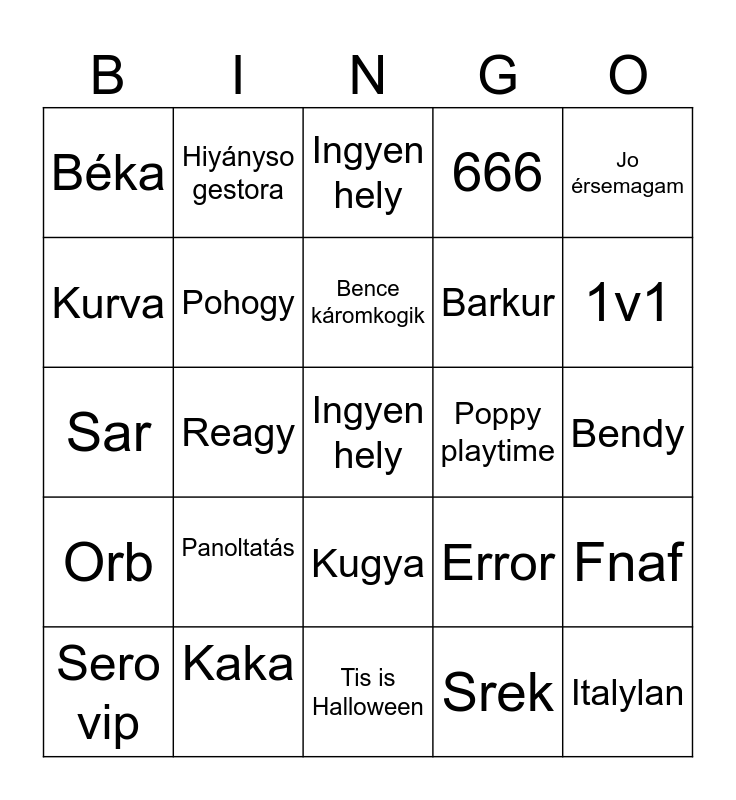 | B | I | N | G | O |
|---|---|---|---|---|
| Béka | Hiyányso gestora | Ingyen hely | 666 | Jo érsemagam |
| Kurva | Pohogy | Bence káromkogik | Barkur | 1v1 |
| Sar | Reagy | Ingyen hely | Poppy playtime | Bendy |
| Orb | Panoltatás | Kugya | Error | Fnaf |
| Sero vip | Kaka | Tis is Halloween | Srek | Italylan |